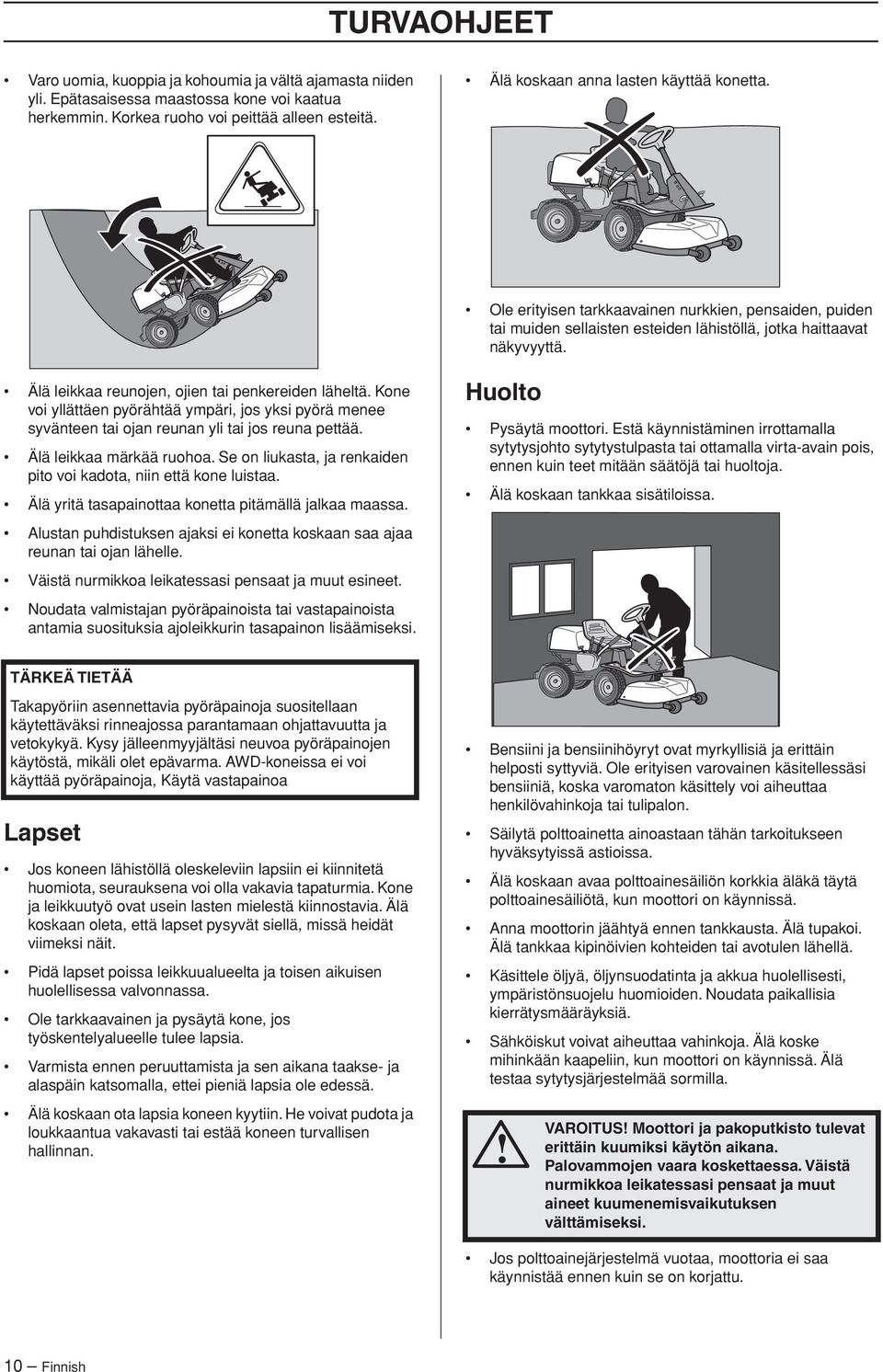 TURVAOHJEET

• Varo uomia, kuoppia ja kohoumia ja vältä ajamasta niiden yli. Epätasaisessa maastossa kone voi kaatua herkemmin. Korkea ruoho voi peittää alleen esteitä.

• Älä leikkaa reunojen, ojien tai penkereiden läheltä. Kone voi yllättäen pyörähtää ympäri, jos yksi pyörä menee syvänteen tai ojan reunan yli tai jos reuna pettää.

• Älä leikkaa märkää ruohoa. Se on liukasta, ja renkaiden pito voi kadota, niin että kone luistaa.

• Älä yritä tasapainottaa konetta pitämällä jalkaa maassa.

• Alustan puhdistuksen ajaksi ei konetta koskaan saa ajaa reunan tai ojan lähelle.

• Väistä nurmikkoa leikatessasi pensaat ja muut esineet.

• Noudata valmistajan pyöräpainoista tai vastapainoista antamia suosituksia ajoleikkurin tasapainon lisäämiseksi.

TÄRKEÄ TIETÄÄ

Takapyöriin asennettavia pyöräpainoja suositellaan käytettäväksi rinneajossa parantamaan ohjattavuutta ja vetokykyä. Kysy jälleenmyyjältäsi neuvoa pyöräpainojen käytöstä, mikäli olet epävarma. AWD-koneissa ei voi käyttää pyöräpainoja, Käytä vastapainoa

Lapset

• Jos koneen lähistöllä oleskeleviin lapsiin ei kiinnitetä huomiota, seurauksena voi olla vakavia tapaturmia. Kone ja leikkuutyö ovat usein lasten mielestä kiinnostavia. Älä koskaan oleta, että lapset pysyvät siellä, missä heidät viimeksi näit.

• Pidä lapset poissa leikkuualueelta ja toisen aikuisen huolellisessa valvonnassa.

• Ole tarkkaavainen ja pysäytä kone, jos työskentelyalueelle tulee lapsia.

• Varmista ennen peruuttamista ja sen aikana taakse- ja alaspäin katsomalla, ettei pieniä lapsia ole edessä.

• Älä koskaan ota lapsia koneen kyytiin. He voivat pudota ja loukkaantua vakavasti tai estää koneen turvallisen hallinnan.

• Älä koskaan anna lasten käyttää konetta.

• Ole erityisen tarkkaavainen nurkkien, pensaiden, puiden tai muiden sellaisten esteiden lähistöllä, jotka haittaavat näkyvyyttä.

Huolto

• Pysäytä moottori. Estä käynnistäminen irrottamalla sytytysjohto sytytystulpasta tai ottamalla virta-avain pois, ennen kuin teet mitään säätöjä tai huoltoja.

• Älä koskaan tankkaa sisätiloissa.

• Bensiini ja bensiinihöyryt ovat myrkyllisiä ja erittäin helposti syttyviä. Ole erityisen varovainen käsitellessäsi bensiiniä, koska varomaton käsittely voi aiheuttaa henkilövahinkoja tai tulipalon.

• Säilytä polttoainetta ainoastaan tähän tarkoitukseen hyväksytyissä astioissa.

• Älä koskaan avaa polttoainesäiliön korkkia äläkä täytä polttoainesäiliötä, kun moottori on käynnissä.

• Anna moottorin jäähtyä ennen tankkausta. Älä tupakoi. Älä tankkaa kipinöivien kohteiden tai avotulen lähellä.

• Käsittele öljyä, öljynsuodatinta ja akkua huolellisesti, ympäristönsuojelu huomioiden. Noudata paikallisia kierrätysmääräyksiä.

• Sähköiskut voivat aiheuttaa vahinkoja. Älä koske mihinkään kaapeliin, kun moottori on käynnissä. Älä testaa sytytysjärjestelmää sormilla.

VAROITUS! Moottori ja pakoputkisto tulevat erittäin kuumiksi käytön aikana. Palovammojen vaara koskettaessa. Väistä nurmikkoa leikatessasi pensaat ja muut aineet kuumenemisvaikutuksen välttämiseksi.

• Jos polttoainejärjestelmä vuotaa, moottoria ei saa käynnistää ennen kuin se on korjattu.

10 – Finnish